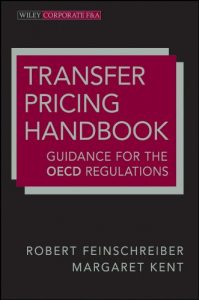 WILEY CORPORATE F&A

TRANSFER PRICING HANDBOOK

GUIDANCE FOR THE OECD REGULATIONS

ROBERT FEINSCHREIBER
MARGARET KENT